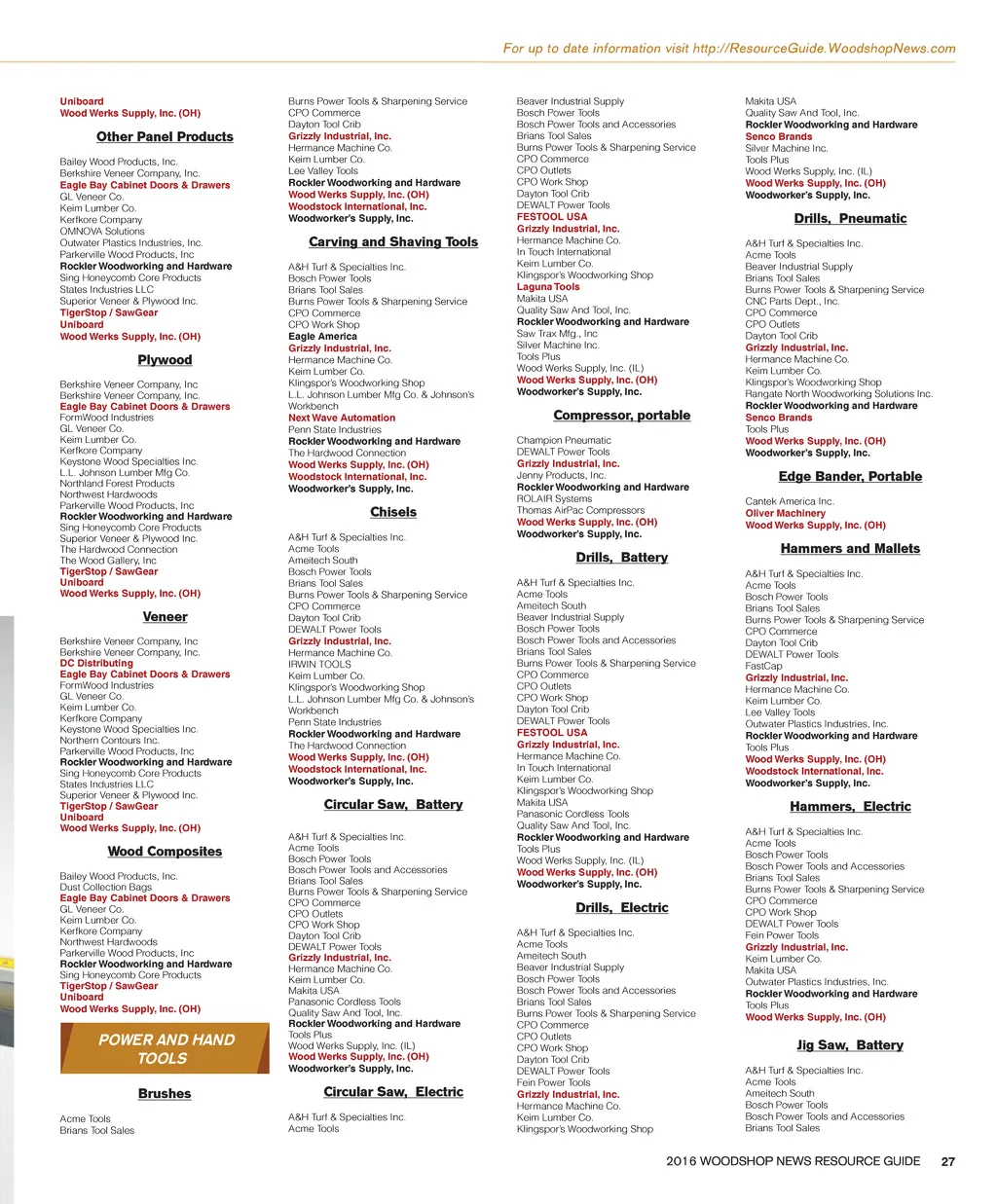 For up to date information visit http://ResourceGuide.WoodshopNews.com

Uniboard
Wood Werks Supply, Inc. (OH)

Other Panel Products

Bailey Wood Products, Inc.
Berkshire Veneer Company, Inc.
Eagle Bay Cabinet Doors & Drawers
GL Veneer Co.
Keim Lumber Co.
Kerfkore Company
OMNOVA Solutions
Outwater Plastics Industries, Inc.
Parkerville Wood Products, Inc
Rockler Woodworking and Hardware
Sing Honeycomb Core Products
States Industries LLC
Superior Veneer & Plywood Inc.
TigerStop / SawGear
Uniboard
Wood Werks Supply, Inc. (OH)

Plywood

Berkshire Veneer Company, Inc
Berkshire Veneer Company, Inc.
Eagle Bay Cabinet Doors & Drawers
FormWood Industries
GL Veneer Co.
Keim Lumber Co.
Kerfkore Company
Keystone Wood Specialties Inc.
L.L. Johnson Lumber Mfg Co.
Northland Forest Products
Northwest Hardwoods
Parkerville Wood Products, Inc
Rockler Woodworking and Hardware
Sing Honeycomb Core Products
Superior Veneer & Plywood Inc.
The Hardwood Connection
The Wood Gallery, Inc
TigerStop / SawGear
Uniboard
Wood Werks Supply, Inc. (OH)

Veneer

Berkshire Veneer Company, Inc
Berkshire Veneer Company, Inc.
DC Distributing
Eagle Bay Cabinet Doors & Drawers
FormWood Industries
GL Veneer Co.
Keim Lumber Co.
Kerfkore Company
Keystone Wood Specialties Inc.
Northern Contours Inc.
Parkerville Wood Products, Inc
Rockler Woodworking and Hardware
Sing Honeycomb Core Products
States Industries LLC
Superior Veneer & Plywood Inc.
TigerStop / SawGear
Uniboard
Wood Werks Supply, Inc. (OH)

Wood Composites

Bailey Wood Products, Inc.
Dust Collection Bags
Eagle Bay Cabinet Doors & Drawers
GL Veneer Co.
Keim Lumber Co.
Kerfkore Company
Northwest Hardwoods
Parkerville Wood Products, Inc
Rockler Woodworking and Hardware
Sing Honeycomb Core Products
TigerStop / SawGear
Uniboard
Wood Werks Supply, Inc. (OH)

POWER AND HAND TOOLS

Brushes

Acme Tools
Brians Tool Sales

Burns Power Tools & Sharpening Service
CPO Commerce
Dayton Tool Crib
Grizzly Industrial, Inc.
Hermance Machine Co.
Keim Lumber Co.
Lee Valley Tools
Rockler Woodworking and Hardware
Wood Werks Supply, Inc. (OH)
Woodstock International, Inc.
Woodworker's Supply, Inc.

Carving and Shaving Tools

A&H Turf & Specialties Inc.
Bosch Power Tools
Brians Tool Sales
Burns Power Tools & Sharpening Service
CPO Commerce
CPO Work Shop
Eagle America
Grizzly Industrial, Inc.
Hermance Machine Co.
Keim Lumber Co.
Klingspor's Woodworking Shop
L.L. Johnson Lumber Mfg Co. & Johnson's Workbench
Next Wave Automation
Penn State Industries
Rockler Woodworking and Hardware
The Hardwood Connection
Wood Werks Supply, Inc. (OH)
Woodstock International, Inc.
Woodworker's Supply, Inc.

Chisels

A&H Turf & Specialties Inc.
Acme Tools
Ameitech South
Bosch Power Tools
Brians Tool Sales
Burns Power Tools & Sharpening Service
CPO Commerce
Dayton Tool Crib
DEWALT Power Tools
Grizzly Industrial, Inc.
Hermance Machine Co.
IRWIN TOOLS
Keim Lumber Co.
Klingspor's Woodworking Shop
L.L. Johnson Lumber Mfg Co. & Johnson's Workbench
Penn State Industries
Rockler Woodworking and Hardware
The Hardwood Connection
Wood Werks Supply, Inc. (OH)
Woodstock International, Inc.
Woodworker's Supply, Inc.

Circular Saw, Battery

A&H Turf & Specialties Inc.
Acme Tools
Bosch Power Tools
Bosch Power Tools and Accessories
Brians Tool Sales
Burns Power Tools & Sharpening Service
CPO Commerce
CPO Outlets
CPO Work Shop
Dayton Tool Crib
DEWALT Power Tools
Grizzly Industrial, Inc.
Hermance Machine Co.
Keim Lumber Co.
Makita USA
Panasonic Cordless Tools
Quality Saw And Tool, Inc.
Rockler Woodworking and Hardware
Tools Plus
Wood Werks Supply, Inc. (IL)
Wood Werks Supply, Inc. (OH)
Woodworker's Supply, Inc.

Circular Saw, Electric

A&H Turf & Specialties Inc.
Acme Tools

Beaver Industrial Supply
Bosch Power Tools
Bosch Power Tools and Accessories
Brians Tool Sales
Burns Power Tools & Sharpening Service
CPO Commerce
CPO Outlets
CPO Work Shop
Dayton Tool Crib
DEWALT Power Tools
FESTOOL USA
Grizzly Industrial, Inc.
Hermance Machine Co.
In Touch International
Keim Lumber Co.
Klingspor's Woodworking Shop
Laguna Tools
Makita USA
Quality Saw And Tool, Inc.
Rockler Woodworking and Hardware
Saw Trax Mfg., Inc
Silver Machine Inc.
Tools Plus
Wood Werks Supply, Inc. (IL)
Wood Werks Supply, Inc. (OH)
Woodworker's Supply, Inc.

Compressor, portable

Champion Pneumatic
DEWALT Power Tools
Grizzly Industrial, Inc.
Jenny Products, Inc.
Rockler Woodworking and Hardware
ROLAIR Systems
Thomas AirPac Compressors
Wood Werks Supply, Inc. (OH)
Woodworker's Supply, Inc.

Drills, Battery

A&H Turf & Specialties Inc.
Acme Tools
Ameitech South
Beaver Industrial Supply
Bosch Power Tools
Bosch Power Tools and Accessories
Brians Tool Sales
Burns Power Tools & Sharpening Service
CPO Commerce
CPO Outlets
CPO Work Shop
Dayton Tool Crib
DEWALT Power Tools
FESTOOL USA
Grizzly Industrial, Inc.
Hermance Machine Co.
In Touch International
Keim Lumber Co.
Klingspor's Woodworking Shop
Makita USA
Panasonic Cordless Tools
Quality Saw And Tool, Inc.
Rockler Woodworking and Hardware
Tools Plus
Wood Werks Supply, Inc. (IL)
Wood Werks Supply, Inc. (OH)
Woodworker's Supply, Inc.

Drills, Electric

A&H Turf & Specialties Inc.
Acme Tools
Ameitech South
Beaver Industrial Supply
Bosch Power Tools
Bosch Power Tools and Accessories
Brians Tool Sales
Burns Power Tools & Sharpening Service
CPO Commerce
CPO Outlets
CPO Work Shop
Dayton Tool Crib
DEWALT Power Tools
Fein Power Tools
Grizzly Industrial, Inc.
Hermance Machine Co.
Keim Lumber Co.
Klingspor's Woodworking Shop

Makita USA
Quality Saw And Tool, Inc.
Rockler Woodworking and Hardware
Senco Brands
Silver Machine Inc.
Tools Plus
Wood Werks Supply, Inc. (IL)
Wood Werks Supply, Inc. (OH)
Woodworker's Supply, Inc.

Drills, Pneumatic

A&H Turf & Specialties Inc.
Acme Tools
Beaver Industrial Supply
Brians Tool Sales
Burns Power Tools & Sharpening Service
CNC Parts Dept., Inc.
CPO Commerce
CPO Outlets
Dayton Tool Crib
Grizzly Industrial, Inc.
Hermance Machine Co.
Keim Lumber Co.
Klingspor's Woodworking Shop
Rangate North Woodworking Solutions Inc.
Rockler Woodworking and Hardware
Senco Brands
Tools Plus
Wood Werks Supply, Inc. (OH)
Woodworker's Supply, Inc.

Edge Bander, Portable

Cantek America Inc.
Oliver Machinery
Wood Werks Supply, Inc. (OH)

Hammers and Mallets

A&H Turf & Specialties Inc.
Acme Tools
Bosch Power Tools
Brians Tool Sales
Burns Power Tools & Sharpening Service
CPO Commerce
Dayton Tool Crib
DEWALT Power Tools
FastCap
Grizzly Industrial, Inc.
Hermance Machine Co.
Keim Lumber Co.
Lee Valley Tools
Outwater Plastics Industries, Inc.
Rockler Woodworking and Hardware
Tools Plus
Wood Werks Supply, Inc. (OH)
Woodstock International, Inc.
Woodworker's Supply, Inc.

Hammers, Electric

A&H Turf & Specialties Inc.
Acme Tools
Bosch Power Tools
Bosch Power Tools and Accessories
Brians Tool Sales
Burns Power Tools & Sharpening Service
CPO Commerce
CPO Work Shop
DEWALT Power Tools
Fein Power Tools
Grizzly Industrial, Inc.
Keim Lumber Co.
Makita USA
Outwater Plastics Industries, Inc.
Rockler Woodworking and Hardware
Tools Plus
Wood Werks Supply, Inc. (OH)

Jig Saw, Battery

A&H Turf & Specialties Inc.
Acme Tools
Ameitech South
Bosch Power Tools
Bosch Power Tools and Accessories
Brians Tool Sales

2016 WOODSHOP NEWS RESOURCE GUIDE 27